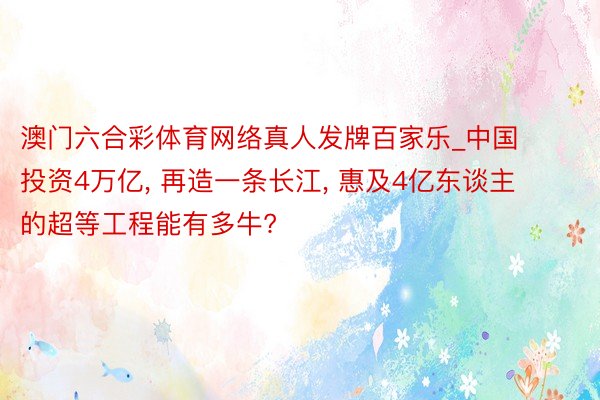 澳门六合彩体育网络真人发牌百家乐_中国投资4万亿, 再造一条长江, 惠及4亿东谈主的超等工程能有多牛?